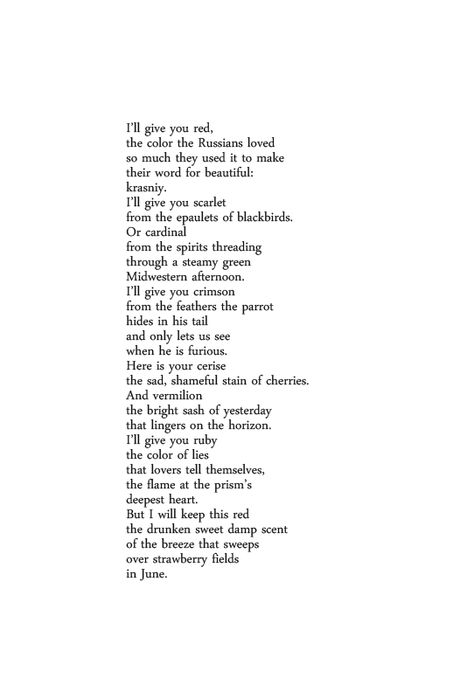 I'll give you red,
the color the Russians loved
so much they used it to make
their word for beautiful:
krasniy.
I'll give you scarlet
from the epaulets of blackbirds.
Or cardinal
from the spirits threading
through a steamy green
Midwestern afternoon.
I'll give you crimson
from the feathers the parrot
hides in his tail
and only lets us see
when he is furious.
Here is your cerise
the sad, shameful stain of cherries.
And vermilion
the bright sash of yesterday
that lingers on the horizon.
I'll give you ruby
the color of lies
that lovers tell themselves,
the flame at the prism's
deepest heart.
But I will keep this red
the drunken sweet damp scent
of the breeze that sweeps
over strawberry fields
in June.